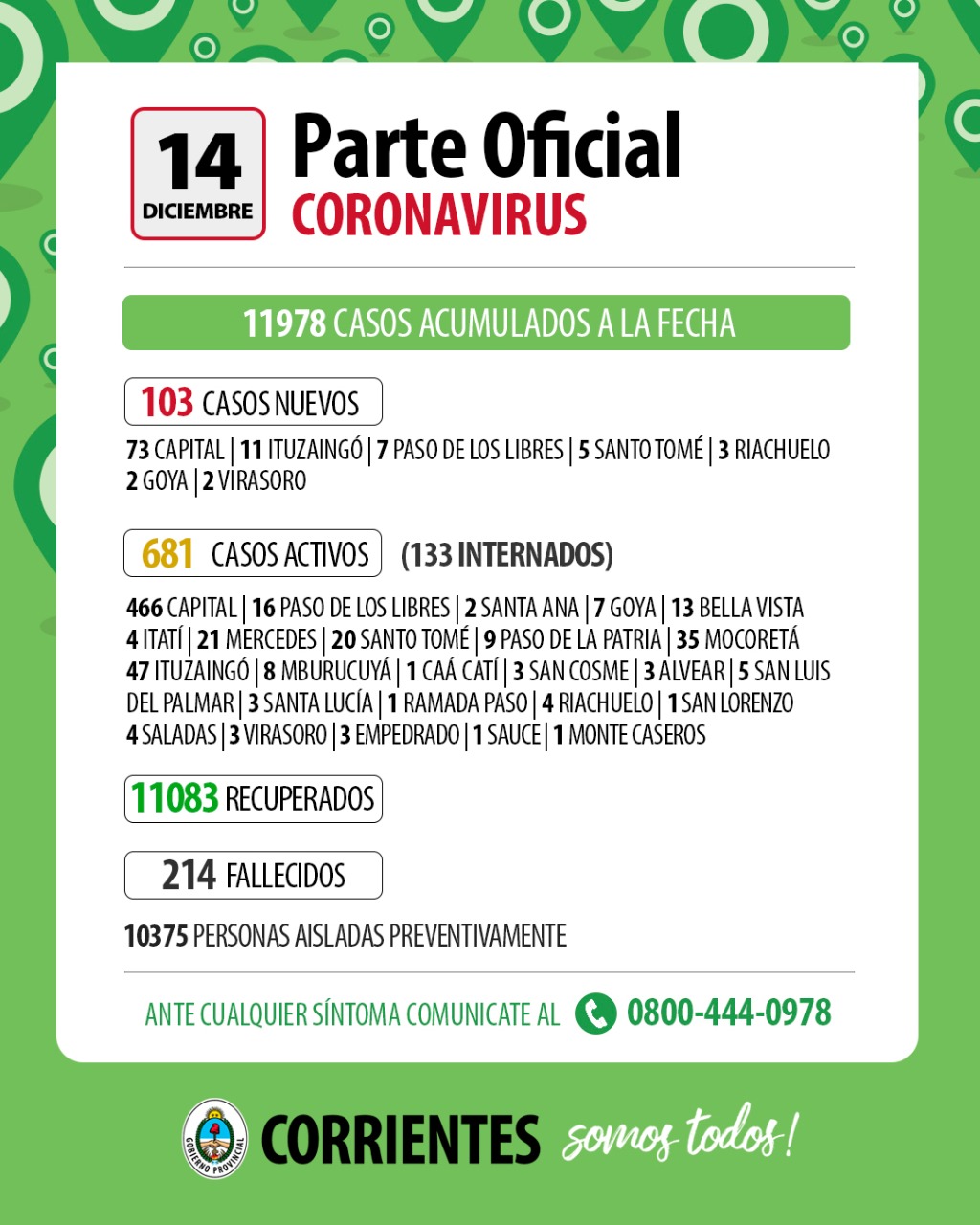 14
DICIEMBRE

Parte Oficial
CORONAVIRUS

11978 CASOS ACUMULADOS A LA FECHA

103 CASOS NUEVOS

73 CAPITAL | 11 ITUZAINGÓ | 7 PASO DE LOS LIBRES | 5 SANTO TOMÉ | 3 RIACHUELO 2 GOYA | 2 VIRASORO

681 CASOS ACTIVOS (133 INTERNADOS)

466 CAPITAL | 16 PASO DE LOS LIBRES | 2 SANTA ANA | 7 GOYA | 13 BELLA VISTA 4 ITATÍ | 21 MERCEDES | 20 SANTO TOMÉ | 9 PASO DE LA PATRIA | 35 MOCORETÁ 47 ITUZAINGÓ | 8 MBURUCUYÁ | 1 CAÁ CATÍ | 3 SAN COSME | 3 ALVEAR | 5 SAN LUIS DEL PALMAR | 3 SANTA LUCÍA | 1 RAMADA PASO | 4 RIACHUELO | 1 SAN LORENZO 4 SALADAS | 3 VIRASORO | 3 EMPEDRADO | 1 SAUCE | 1 MONTE CASEROS

11083 RECUPERADOS

214 FALLECIDOS

10375 PERSONAS AISLADAS PREVENTIVAMENTE

ANTE CUALQUIER SÍNTOMA COMUNICATE AL 0800-444-0978

GOBIERNO PROVINCIAL
CORRIENTES somos todos!